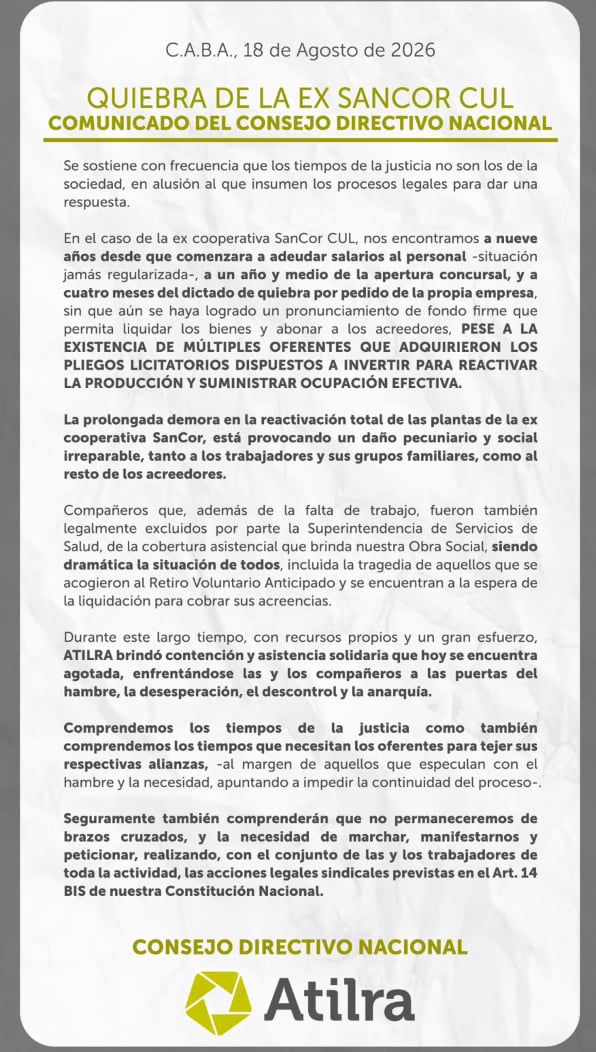 C.A.B.A., 18 de Agosto de 2026

QUIEBRA DE LA EX SANCOR CUL
COMUNICADO DEL CONSEJO DIRECTIVO NACIONAL

Se sostiene con frecuencia que los tiempos de la justicia no son los de la sociedad, en alusión al que insumen los procesos legales para dar una respuesta.

En el caso de la ex cooperativa SanCor CUL, nos encontramos a nueve años desde que comenzara a adeudar salarios al personal -situación jamás regularizada-, a un año y medio de la apertura concursal, y a cuatro meses del dictado de quiebra por pedido de la propia empresa, sin que aún se haya logrado un pronunciamiento de fondo firme que permita liquidar los bienes y abonar a los acreedores, PESE A LA EXISTENCIA DE MÚLTIPLES OFERENTES QUE ADQUIRIERON LOS PLIEGOS LICITATORIOS DISPUESTOS A INVERTIR PARA REACTIVAR LA PRODUCCIÓN Y SUMINISTRAR OCUPACIÓN EFECTIVA.

La prolongada demora en la reactivación total de las plantas de la ex cooperativa SanCor, está provocando un daño pecuniario y social irreparable, tanto a los trabajadores y sus grupos familiares, como al resto de los acreedores.

Compañeros que, además de la falta de trabajo, fueron también legalmente excluidos por parte la Superintendencia de Servicios de Salud, de la cobertura asistencial que brinda nuestra Obra Social, siendo dramática la situación de todos, incluida la tragedia de aquellos que se acogieron al Retiro Voluntario Anticipado y se encuentran a la espera de la liquidación para cobrar sus acreencias.

Durante este largo tiempo, con recursos propios y un gran esfuerzo, ATILRA brindó contención y asistencia solidaria que hoy se encuentra agotada, enfrentándose las y los compañeros a las puertas del hambre, la desesperación, el descontrol y la anarquía.

Comprendemos los tiempos de la justicia como también comprendemos los tiempos que necesitan los oferentes para tejer sus respectivas alianzas, -al margen de aquellos que especulan con el hambre y la necesidad, apuntando a impedir la continuidad del proceso-.

Seguramente también comprenderán que no permaneceremos de brazos cruzados, y la necesidad de marchar, manifestarnos y peticionar, realizando, con el conjunto de las y los trabajadores de toda la actividad, las acciones legales sindicales previstas en el Art. 14 BIS de nuestra Constitución Nacional.

CONSEJO DIRECTIVO NACIONAL

Atilra